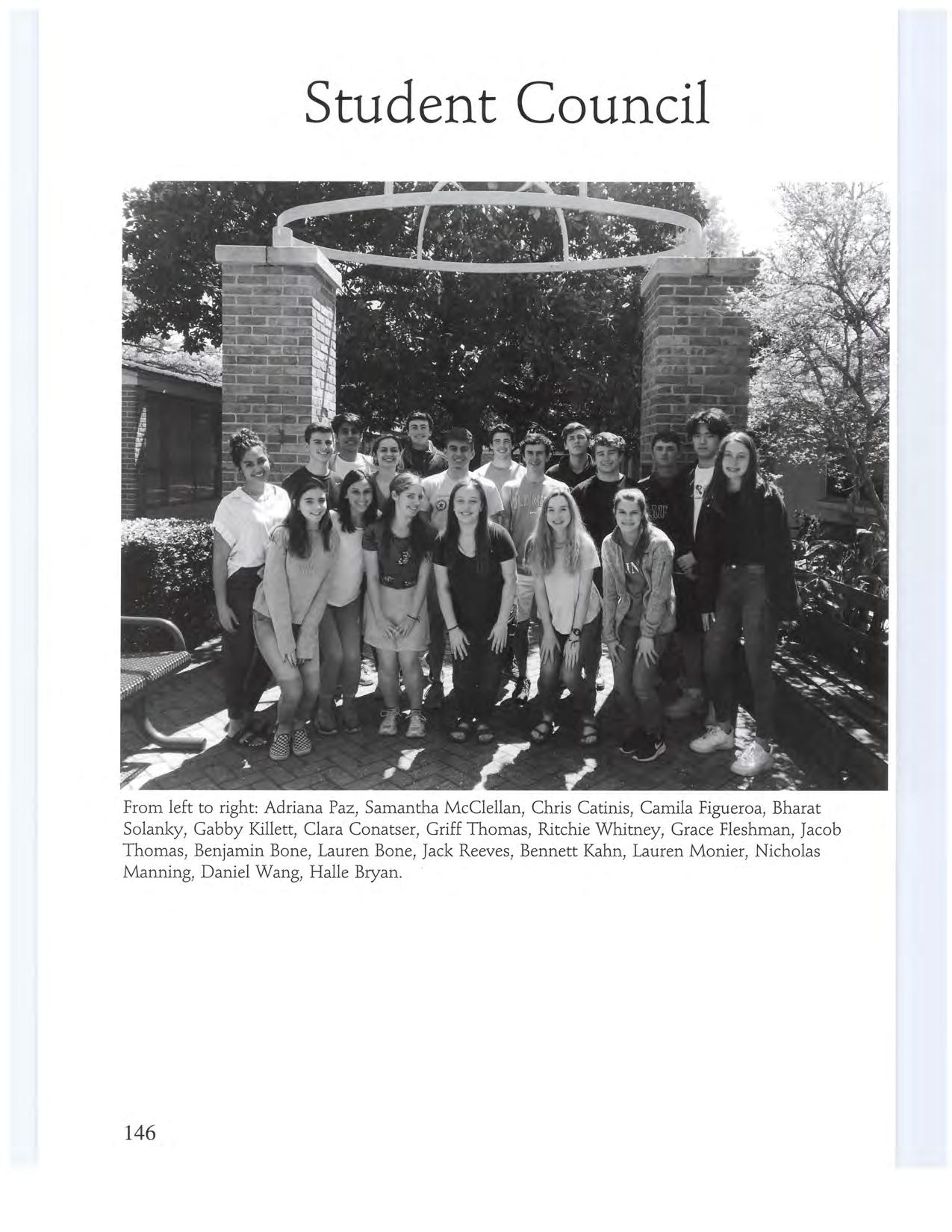 Student Council

From left to right: Adriana Paz, Samantha McClellan, Chris Catinis, Camila Figueroa, Bharat Solanky, Gabby Killett, Clara Conatser, Griff Thomas, Ritchie Whitney, Grace Fleshman, Jacob Thomas, Benjamin Bone, Lauren Bone, Jack Reeves, Bennett Kahn, Lauren Monier, Nicholas Manning, Daniel Wang, Halle Bryan.

146